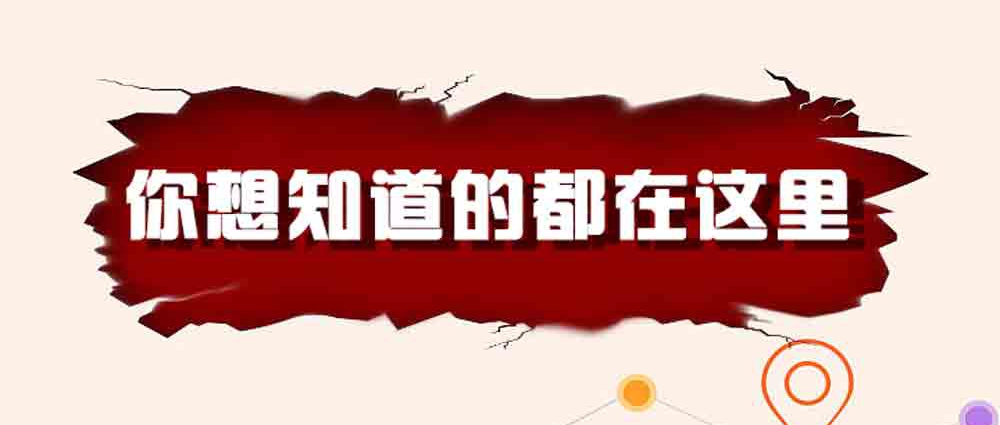 你想知道的都在这里